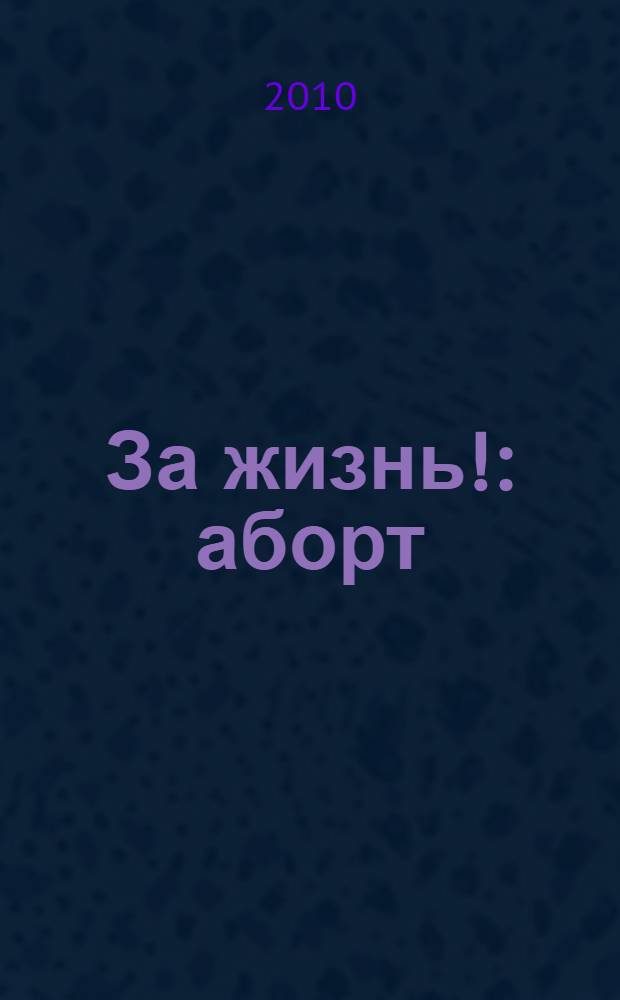 2010

За жизнь!: аборт